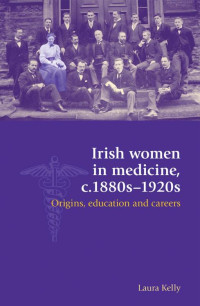 Irish women in medicine, c.1880s–1920s

Origins, education and careers

Laura Kelly